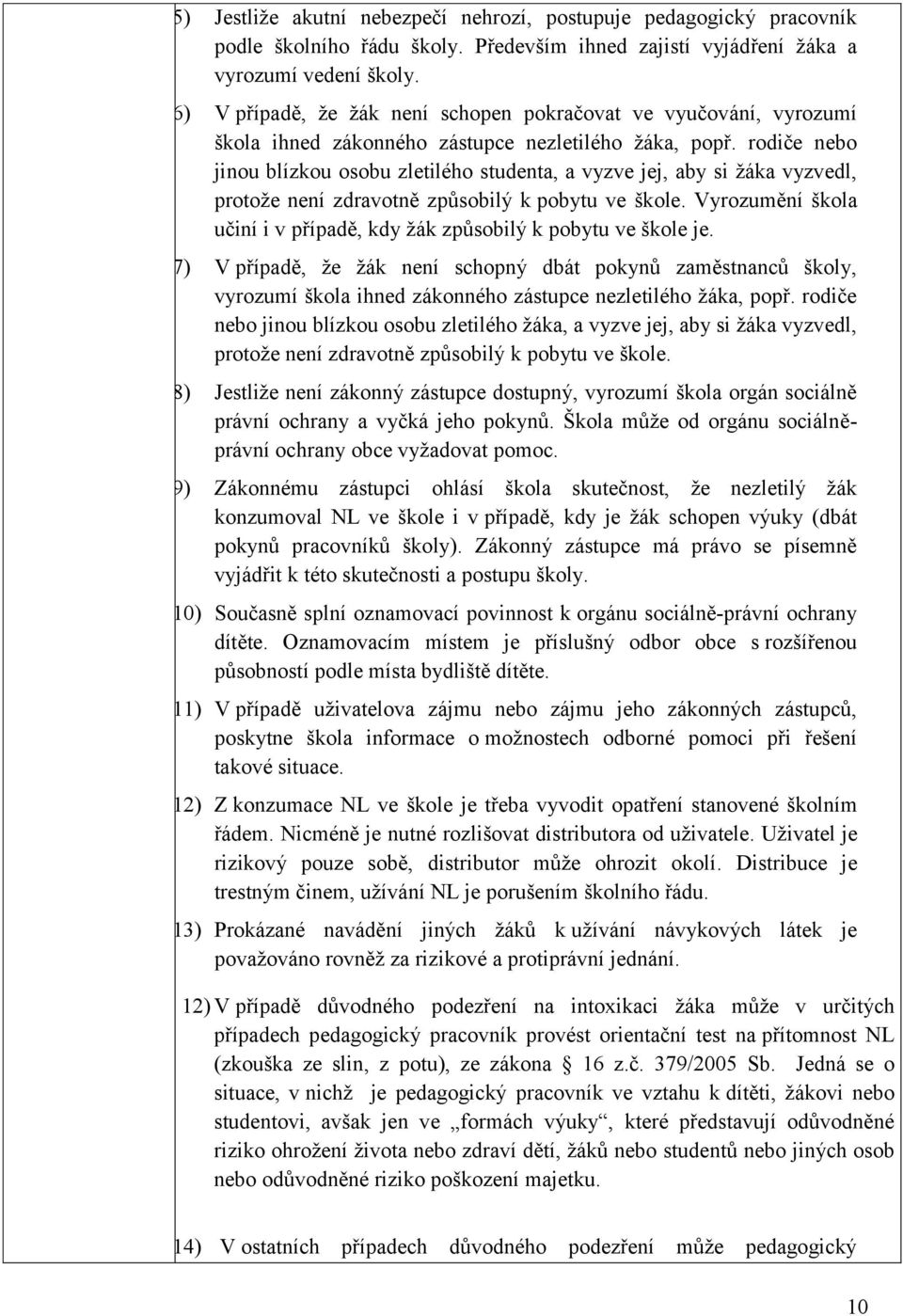 5) Jestliže akutní nebezpečí nehrozí, postupuje pedagogický pracovník podle školního řádu školy. Především ihned zajistí vyjádření žáka a vyrozumí vedení školy.

6) V případě, že žák není schopen pokračovat ve vyučování, vyrozumí škola ihned zákonného zástupce nezletilého žáka, popř. rodiče nebo jinou blízkou osobu zletilého studenta, a vyzve jej, aby si žáka vyzvedl, protože není zdravotně způsobilý k pobytu ve škole. Vyrozumění škola učiní i v případě, kdy žák způsobilý k pobytu ve škole je.

7) V případě, že žák není schopný dbát pokynů zaměstnanců školy, vyrozumí škola ihned zákonného zástupce nezletilého žáka, popř. rodiče nebo jinou blízkou osobu zletilého žáka, a vyzve jej, aby si žáka vyzvedl, protože není zdravotně způsobilý k pobytu ve škole.

8) Jestliže není zákonný zástupce dostupný, vyrozumí škola orgán sociálně právní ochrany a vyčká jeho pokynů. Škola může od orgánu sociálně-právní ochrany obce vyžadovat pomoc.

9) Zákonnému zástupci ohlásí škola skutečnost, že nezletilý žák konzumoval NL ve škole i v případě, kdy je žák schopen výuky (dbát pokynů pracovníků školy). Zákonný zástupce má právo se písemně vyjádřit k této skutečnosti a postupu školy.

10) Současně splní oznamovací povinnost k orgánu sociálně-právní ochrany dítěte. Oznamovacím místem je příslušný odbor obce s rozšířenou působností podle místa bydliště dítěte.

11) V případě uživatelova zájmu nebo zájmu jeho zákonných zástupců, poskytne škola informace o možnostech odborné pomoci při řešení takové situace.

12) Z konzumace NL ve škole je třeba vyvodit opatření stanovené školním řádem. Nicméně je nutné rozlišovat distributora od uživatele. Uživatel je rizikový pouze sobě, distributor může ohrozit okolí. Distribuce je trestným činem, užívání NL je porušením školního řádu.

13) Prokázané navádění jiných žáků k užívání návykových látek je považováno rovněž za rizikové a protiprávní jednání.

12) V případě důvodného podezření na intoxikaci žáka může v určitých případech pedagogický pracovník provést orientační test na přítomnost NL (zkouška ze slin, z potu), ze zákona § 16 z.č. 379/2005 Sb. Jedná se o situace, v nichž je pedagogický pracovník ve vztahu k dítěti, žákovi nebo studentovi, avšak jen ve „formách výuky“, které představují odůvodněné riziko ohrožení života nebo zdraví dětí, žáků nebo studentů nebo jiných osob nebo odůvodněné riziko poškození majetku.

14) V ostatních případech důvodného podezření může pedagogický

10